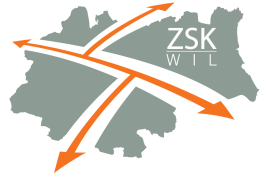 ZSK
WIL